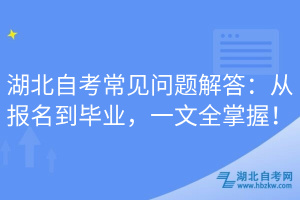 湖北自考常见问题解答：从报名到毕业，一文全掌握！

湖北自考网
www.hbzkw.com